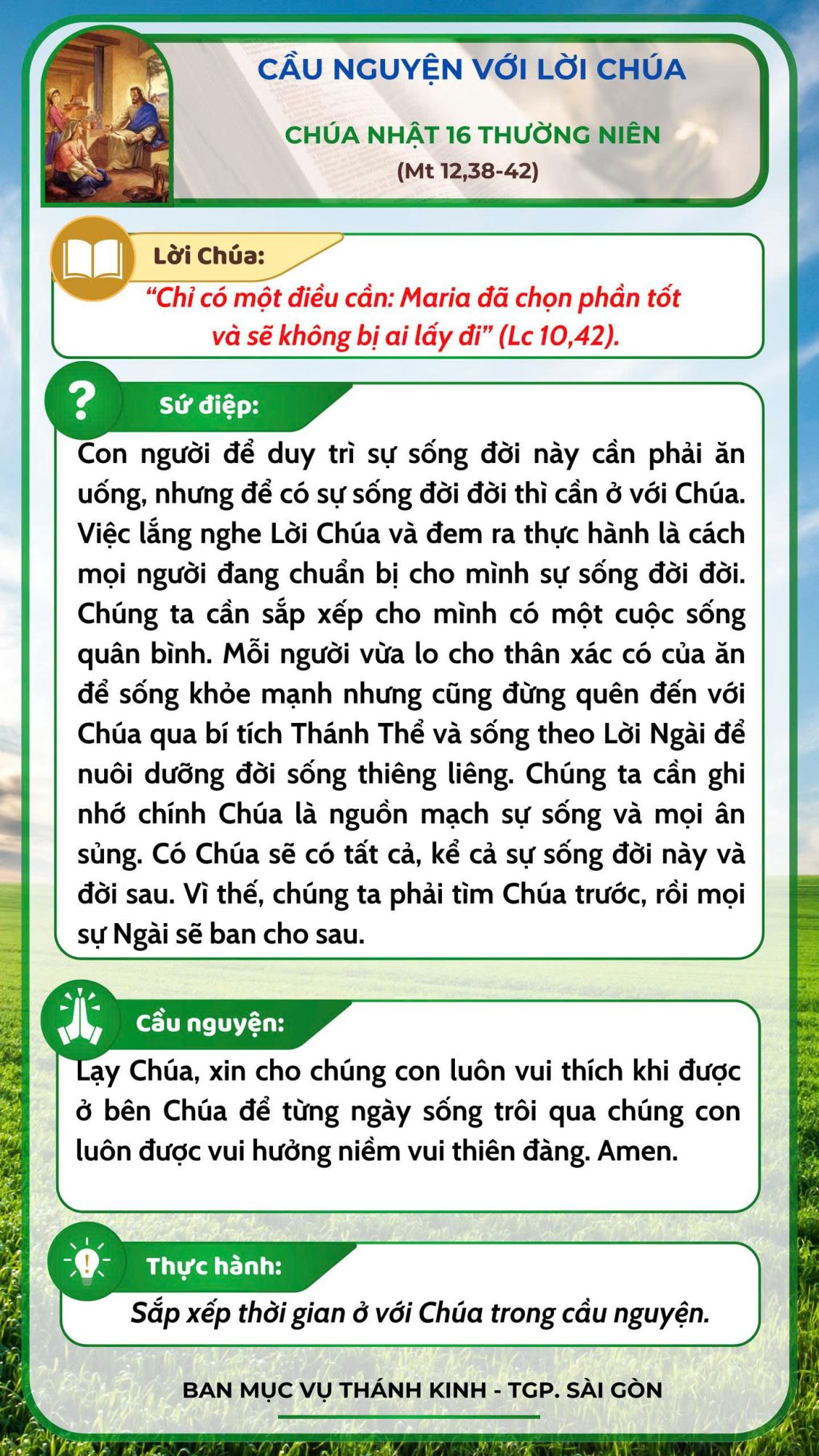 CẦU NGUYỆN VỚI LỜI CHÚA

CHÚA NHẬT 16 THƯỜNG NIÊN

(Mt 12,38-42)

Lời Chúa:

“Chỉ có một điều cần: Maria đã chọn phần tốt và sẽ không bị ai lấy đi” (Lc 10,42).

Sứ điệp:

Con người để duy trì sự sống đời này cần phải ăn uống, nhưng để có sự sống đời đời thì cần ở với Chúa. Việc lắng nghe Lời Chúa và đem ra thực hành là cách mọi người đang chuẩn bị cho mình sự sống đời đời. Chúng ta cần sắp xếp cho mình có một cuộc sống quân bình. Mỗi người vừa lo cho thân xác có của ăn để sống khỏe mạnh nhưng cũng đừng quên đến với Chúa qua bí tích Thánh Thể và sống theo Lời Ngài để nuôi dưỡng đời sống thiêng liêng. Chúng ta cần ghi nhớ chính Chúa là nguồn mạch sự sống và mọi ân sủng. Có Chúa sẽ có tất cả, kể cả sự sống đời này và đời sau. Vì thế, chúng ta phải tìm Chúa trước, rồi mọi sự Ngài sẽ ban cho sau.

Cầu nguyện:

Lạy Chúa, xin cho chúng con luôn vui thích khi được ở bên Chúa để từng ngày sống trôi qua chúng con luôn được vui hưởng niềm vui thiên đàng. Amen.

Thực hành:

Sắp xếp thời gian ở với Chúa trong cầu nguyện.

BAN MỤC VỤ THÁNH KINH - TGP. SÀI GÒN